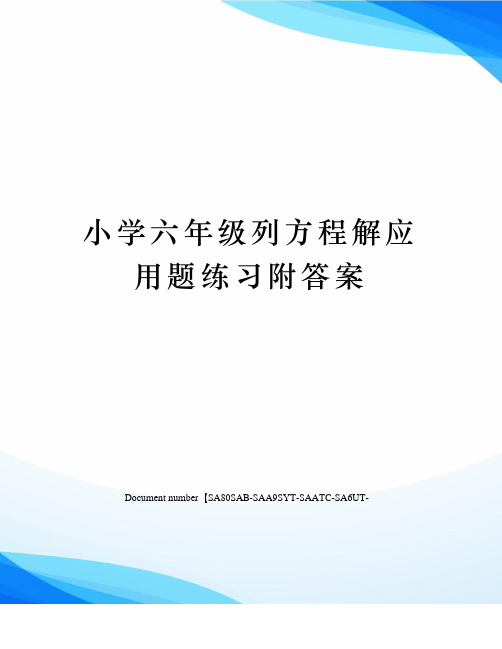 小学六年级列方程解应用题练习附答案

Document number【SA80SAB-SAA9SYT-SAATC-SA6UT-